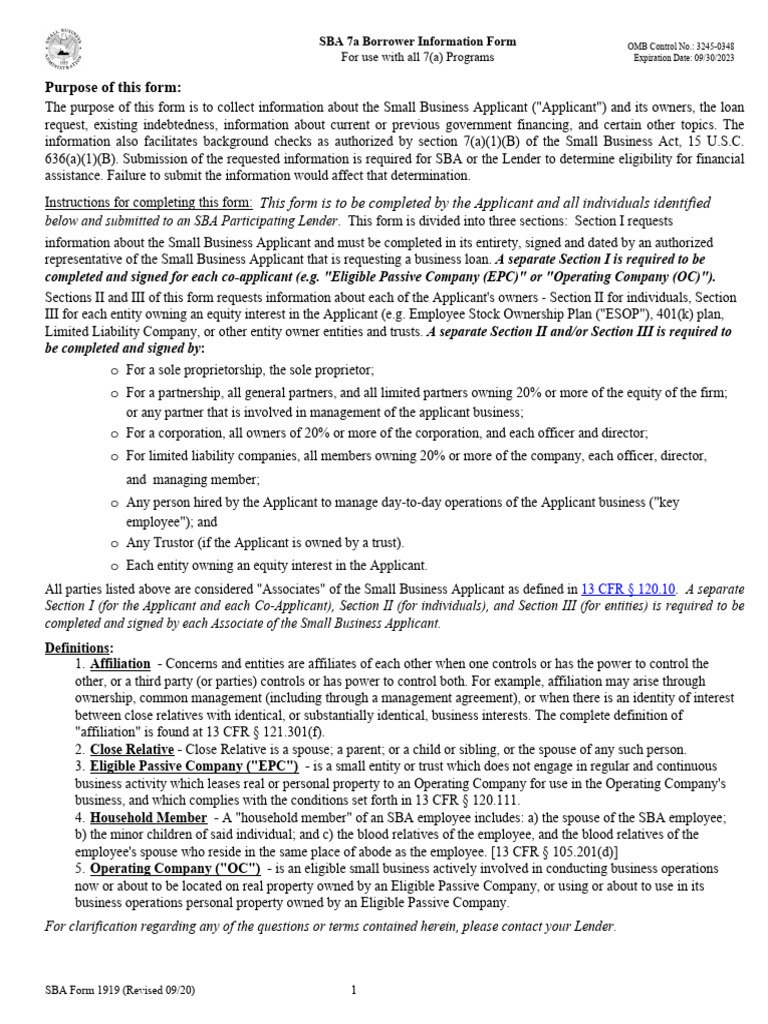 SBA 7a Borrower Information Form
For use with all 7(a) Programs

OMB Control No.: 3245-0348
Expiration Date: 09/30/2023

Purpose of this form:
The purpose of this form is to collect information about the Small Business Applicant ("Applicant") and its owners, the loan request, existing indebtedness, information about current or previous government financing, and certain other topics. The information also facilitates background checks as authorized by section 7(a)(1)(B) of the Small Business Act, 15 U.S.C. 636(a)(1)(B). Submission of the requested information is required for SBA or the Lender to determine eligibility for financial assistance. Failure to submit the information would affect that determination.

Instructions for completing this form: This form is to be completed by the Applicant and all individuals identified below and submitted to an SBA Participating Lender. This form is divided into three sections: Section I requests information about the Small Business Applicant and must be completed in its entirety, signed and dated by an authorized representative of the Small Business Applicant that is requesting a business loan. A separate Section I is required to be completed and signed for each co-applicant (e.g. "Eligible Passive Company (EPC)" or "Operating Company (OC)"). Sections II and III of this form requests information about each of the Applicant's owners - Section II for individuals, Section III for each entity owning an equity interest in the Applicant (e.g. Employee Stock Ownership Plan ("ESOP"), 401(k) plan, Limited Liability Company, or other entity owner entities and trusts. A separate Section II and/or Section III is required to be completed and signed by:
o For a sole proprietorship, the sole proprietor;
o For a partnership, all general partners, and all limited partners owning 20% or more of the equity of the firm; or any partner that is involved in management of the applicant business;
o For a corporation, all owners of 20% or more of the corporation, and each officer and director;
o For limited liability companies, all members owning 20% or more of the company, each officer, director, and managing member;
o Any person hired by the Applicant to manage day-to-day operations of the Applicant business ("key employee"); and
o Any Trustor (if the Applicant is owned by a trust).
o Each entity owning an equity interest in the Applicant.

All parties listed above are considered "Associates" of the Small Business Applicant as defined in 13 CFR § 120.10. A separate Section I (for the Applicant and each Co-Applicant), Section II (for individuals), and Section III (for entities) is required to be completed and signed by each Associate of the Small Business Applicant.

Definitions:
1. Affiliation - Concerns and entities are affiliates of each other when one controls or has the power to control the other, or a third party (or parties) controls or has power to control both. For example, affiliation may arise through ownership, common management (including through a management agreement), or when there is an identity of interest between close relatives with identical, or substantially identical, business interests. The complete definition of "affiliation" is found at 13 CFR § 121.301(f).
2. Close Relative - Close Relative is a spouse; a parent; or a child or sibling, or the spouse of any such person.
3. Eligible Passive Company ("EPC") - is a small entity or trust which does not engage in regular and continuous business activity which leases real or personal property to an Operating Company for use in the Operating Company's business, and which complies with the conditions set forth in 13 CFR § 120.111.
4. Household Member - A "household member" of an SBA employee includes: a) the spouse of the SBA employee; b) the minor children of said individual; and c) the blood relatives of the employee, and the blood relatives of the employee's spouse who reside in the same place of abode as the employee. [13 CFR § 105.201(d)]
5. Operating Company ("OC") - is an eligible small business actively involved in conducting business operations now or about to be located on real property owned by an Eligible Passive Company, or using or about to use in its business operations personal property owned by an Eligible Passive Company.

For clarification regarding any of the questions or terms contained herein, please contact your Lender.

SBA Form 1919 (Revised 09/20)
1